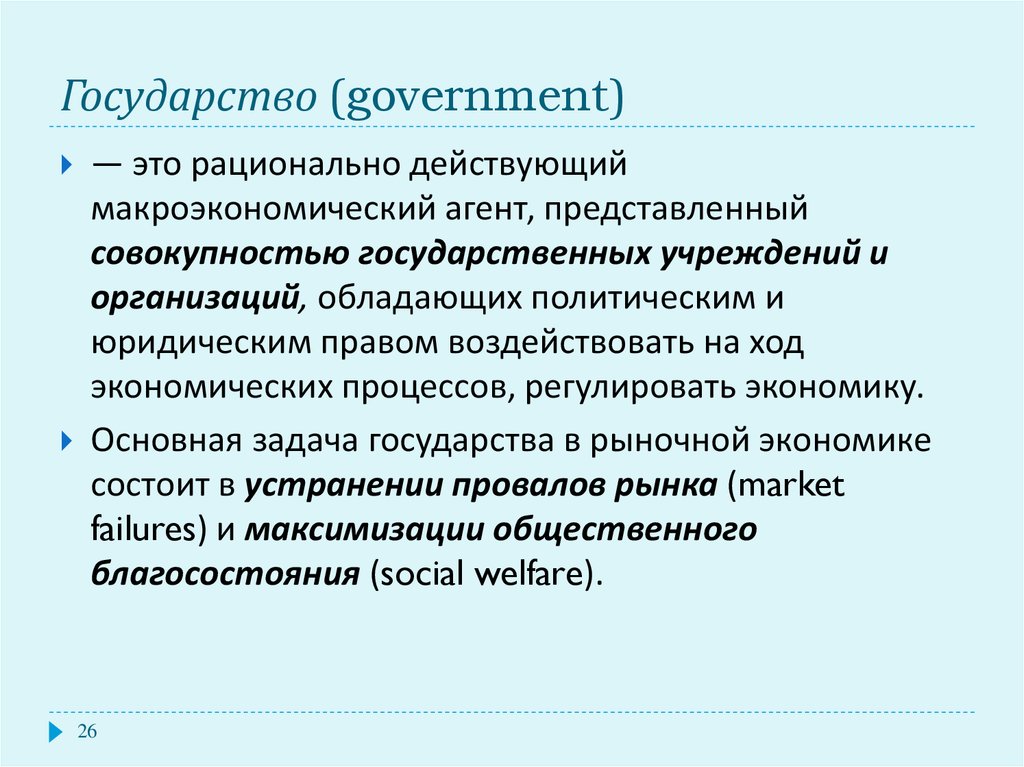 Государство (government)

— это рационально действующий макроэкономический агент, представленный совокупностью государственных учреждений и организаций, обладающих политическим и юридическим правом воздействовать на ход экономических процессов, регулировать экономику.

Основная задача государства в рыночной экономике состоит в устранении провалов рынка (market failures) и максимизации общественного благосостояния (social welfare).

26